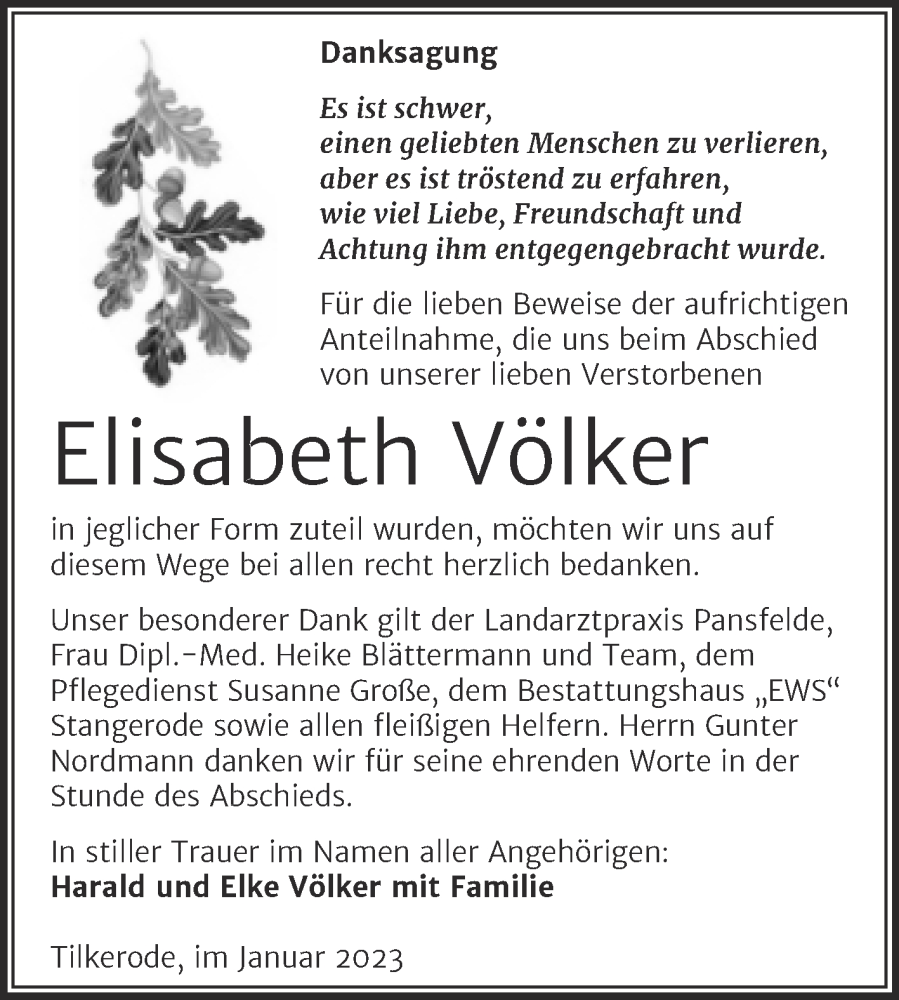 Danksagung

Es ist schwer,
einen geliebten Menschen zu verlieren,
aber es ist tröstend zu erfahren,
wie viel Liebe, Freundschaft und
Achtung ihm entgegengebracht wurde.

Für die lieben Beweise der aufrichtigen Anteilnahme, die uns beim Abschied von unserer lieben Verstorbenen

Elisabeth Völker

in jeglicher Form zuteil wurden, möchten wir uns auf diesem Wege bei allen recht herzlich bedanken.

Unser besonderer Dank gilt der Landarztpraxis Pansfelde, Frau Dipl.-Med. Heike Blättermann und Team, dem Pflegedienst Susanne Große, dem Bestattungshaus „EWS“ Stangerode sowie allen fleißigen Helfern. Herrn Gunter Nordmann danken wir für seine ehrenden Worte in der Stunde des Abschieds.

In stiller Trauer im Namen aller Angehörigen:
Harald und Elke Völker mit Familie

Tilkerode, im Januar 2023